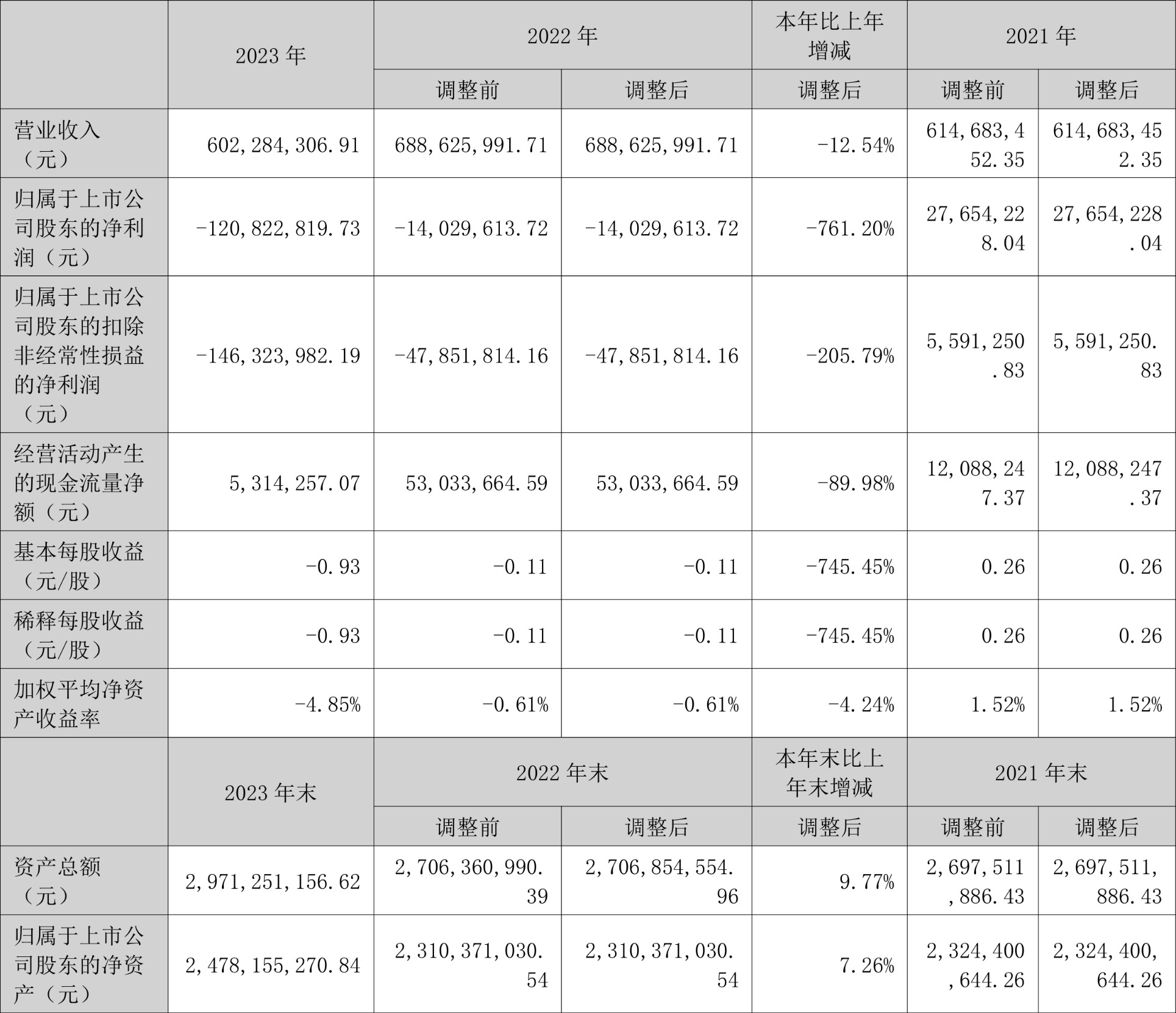 | | 2023 年 | 2022 年 | | 本年比上年增减 | 2021 年 | |
|---|---|---|---|---|---|---|
| | | 调整前 | 调整后 | 调整后 | 调整前 | 调整后 |
| 营业收入（元） | 602,284,306.91 | 688,625,991.71 | 688,625,991.71 | -12.54% | 614,683,452.35 | 614,683,452.35 |
| 归属于上市公司股东的净利润（元） | -120,822,819.73 | -14,029,613.72 | -14,029,613.72 | -761.20% | 27,654,228.04 | 27,654,228.04 |
| 归属于上市公司股东的扣除非经常性损益的净利润（元） | -146,323,982.19 | -47,851,814.16 | -47,851,814.16 | -205.79% | 5,591,250.83 | 5,591,250.83 |
| 经营活动产生的现金流量净额（元） | 5,314,257.07 | 53,033,664.59 | 53,033,664.59 | -89.98% | 12,088,247.37 | 12,088,247.37 |
| 基本每股收益（元/股） | -0.93 | -0.11 | -0.11 | -745.45% | 0.26 | 0.26 |
| 稀释每股收益（元/股） | -0.93 | -0.11 | -0.11 | -745.45% | 0.26 | 0.26 |
| 加权平均净资产收益率 | -4.85% | -0.61% | -0.61% | -4.24% | 1.52% | 1.52% |
| | 2023 年末 | 2022 年末 | | 本年末比上年末增减 | 2021 年末 | |
| | | 调整前 | 调整后 | 调整后 | 调整前 | 调整后 |
| 资产总额（元） | 2,971,251,156.62 | 2,706,360,990.39 | 2,706,854,554.96 | 9.77% | 2,697,511,886.43 | 2,697,511,886.43 |
| 归属于上市公司股东的净资产（元） | 2,478,155,270.84 | 2,310,371,030.54 | 2,310,371,030.54 | 7.26% | 2,324,400,644.26 | 2,324,400,644.26 |